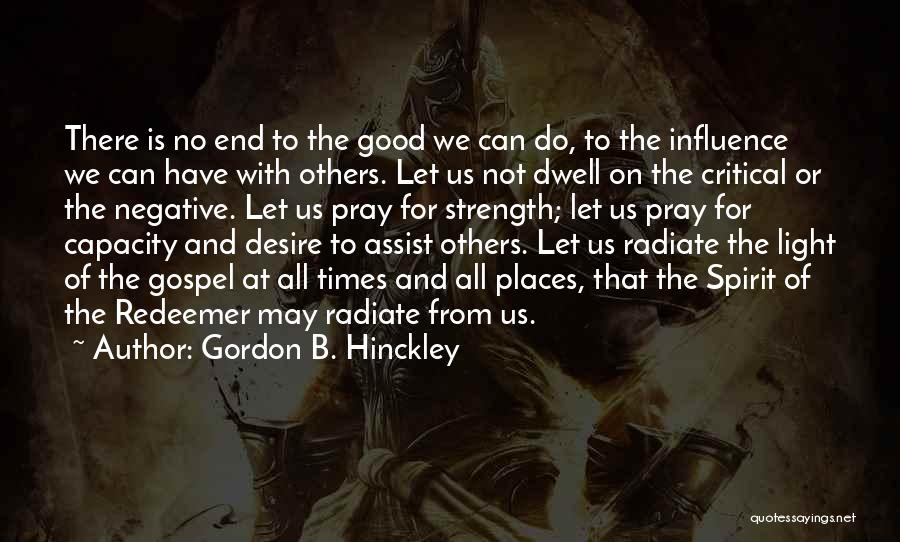 There is no end to the good we can do, to the influence we can have with others. Let us not dwell on the critical or the negative. Let us pray for strength; let us pray for capacity and desire to assist others. Let us radiate the light of the gospel at all times and all places, that the Spirit of the Redeemer may radiate from us.

~ Author: Gordon B. Hinckley

quotessayings.net